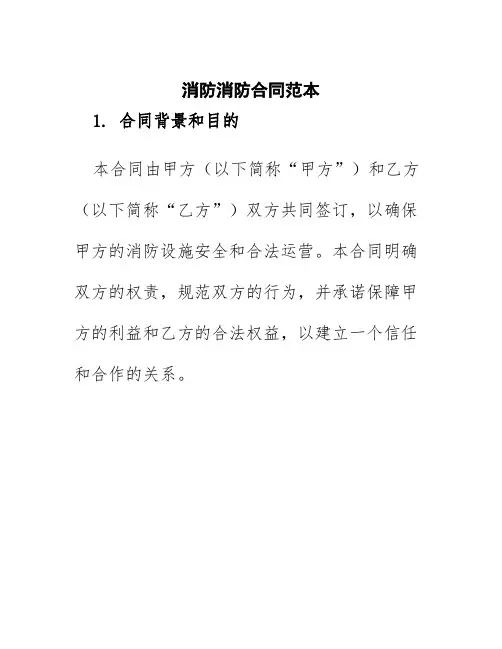 消防消防合同范本

1. 合同背景和目的

本合同由甲方（以下简称“甲方”）和乙方（以下简称“乙方”）双方共同签订，以确保甲方的消防设施安全和合法运营。本合同明确双方的权责，规范双方的行为，并承诺保障甲方的利益和乙方的合法权益，以建立一个信任和合作的关系。